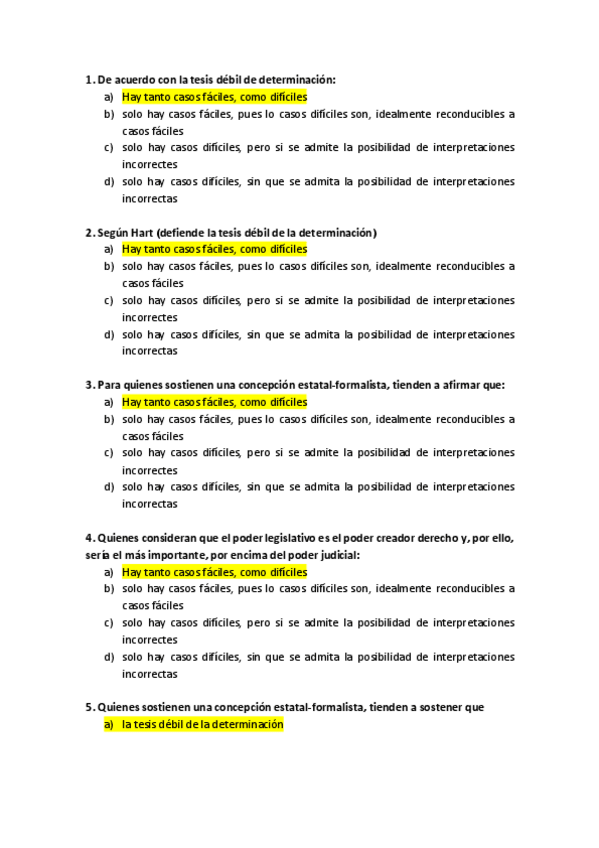 1. De acuerdo con la tesis débil de determinación:
a) Hay tanto casos fáciles, como difíciles
b) solo hay casos fáciles, pues lo casos difíciles son, idealmente reconducibles a casos fáciles
c) solo hay casos difíciles, pero si se admite la posibilidad de interpretaciones incorrectes
d) solo hay casos difíciles, sin que se admita la posibilidad de interpretaciones incorrectas

2. Según Hart (defiende la tesis débil de la determinación)
a) Hay tanto casos fáciles, como difíciles
b) solo hay casos fáciles, pues lo casos difíciles son, idealmente reconducibles a casos fáciles
c) solo hay casos difíciles, pero si se admite la posibilidad de interpretaciones incorrectes
d) solo hay casos difíciles, sin que se admita la posibilidad de interpretaciones incorrectas

3. Para quienes sostienen una concepción estatal-formalista, tienden a afirmar que:
a) Hay tanto casos fáciles, como difíciles
b) solo hay casos fáciles, pues lo casos difíciles son, idealmente reconducibles a casos fáciles
c) solo hay casos difíciles, pero si se admite la posibilidad de interpretaciones incorrectes
d) solo hay casos difíciles, sin que se admita la posibilidad de interpretaciones incorrectas

4. Quienes consideran que el poder legislativo es el poder creador derecho y, por ello, sería el más importante, por encima del poder judicial:
a) Hay tanto casos fáciles, como difíciles
b) solo hay casos fáciles, pues lo casos difíciles son, idealmente reconducibles a casos fáciles
c) solo hay casos difíciles, pero si se admite la posibilidad de interpretaciones incorrectes
d) solo hay casos difíciles, sin que se admita la posibilidad de interpretaciones incorrectas

5. Quienes sostienen una concepción estatal-formalista, tienden a sostener que
a) la tesis débil de la determinación